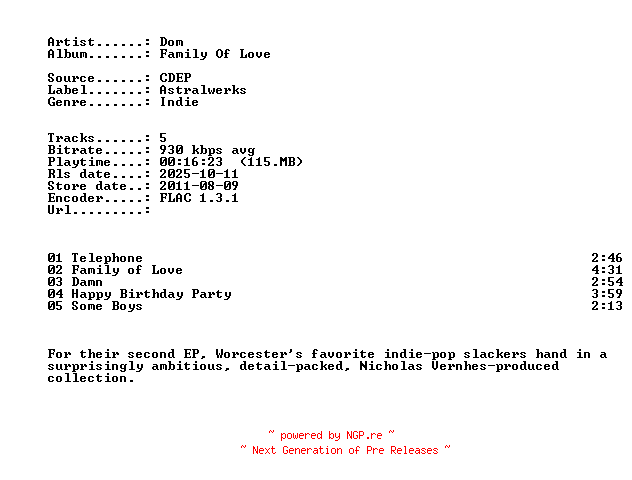 Artist......: Dom
Album.......: Family Of Love

Source......: CDEP
Label.......: Astralwerks
Genre.......: Indie

Tracks......: 5
Bitrate.....: 930 kbps avg
Playtime....: 00:16:23 (115.MB)
Rls date....: 2025-10-11
Store date..: 2011-08-09
Encoder.....: FLAC 1.3.1
Url.........:

01 Telephone 2:46
02 Family of Love 4:31
03 Damn 2:54
04 Happy Birthday Party 3:59
05 Some Boys 2:13

For their second EP, Worcester's favorite indie-pop slackers hand in a surprisingly ambitious, detail-packed, Nicholas Vernhes-produced collection.

~ powered by NGP.re ~
~ Next Generation of Pre Releases ~